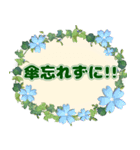 傘忘れずに!!